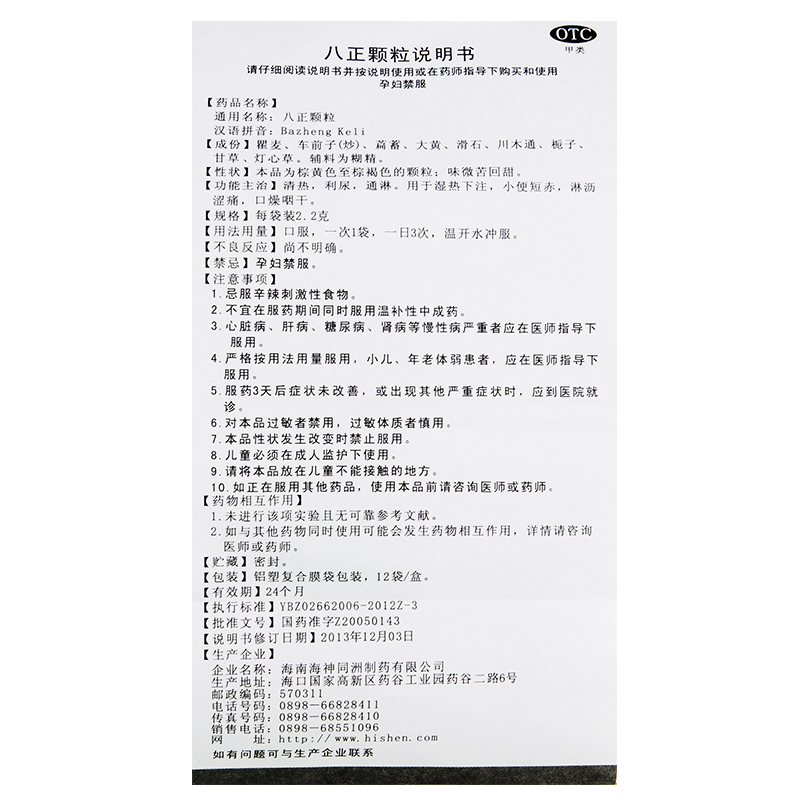 OTC
甲类

八正颗粒说明书
请仔细阅读说明书并按说明使用或在药师指导下购买和使用
孕妇禁服

【药品名称】
通用名称：八正颗粒
汉语拼音：Bazheng Keli
【成份】瞿麦、车前子(炒)、萹蓄、大黄、滑石、川木通、栀子、甘草、灯心草。辅料为糊精。
【性状】本品为棕黄色至棕褐色的颗粒；味微苦回甜。
【功能主治】清热，利尿，通淋。用于湿热下注，小便短赤，淋沥涩痛，口燥咽干。
【规格】每袋装2.2克
【用法用量】口服，一次1袋，一日3次，温开水冲服。
【不良反应】尚不明确。
【禁忌】孕妇禁服。
【注意事项】
1.忌服辛辣刺激性食物。
2.不宜在服药期间同时服用温补性中成药。
3.心脏病、肝病、糖尿病、肾病等慢性病严重者应在医师指导下服用。
4.严格按用法用量服用，小儿、年老体弱患者，应在医师指导下服用。
5.服药3天后症状未改善，或出现其他严重症状时，应到医院就诊。
6.对本品过敏者禁用，过敏体质者慎用。
7.本品性状发生改变时禁止服用。
8.儿童必须在成人监护下使用。
9.请将本品放在儿童不能接触的地方。
10.如正在服用其他药品，使用本品前请咨询医师或药师。
【药物相互作用】
1.未进行该项实验且无可靠参考文献。
2.如与其他药物同时使用可能会发生药物相互作用，详情请咨询医师或药师。
【贮藏】密封。
【包装】铝塑复合膜袋包装，12袋/盒。
【有效期】24个月
【执行标准】YBZ02662006-2012Z-3
【批准文号】国药准字Z20050143
【说明书修订日期】2013年12月03日
【生产企业】
企业名称：海南海神同洲制药有限公司
生产地址：海口国家高新区药谷工业园药谷二路6号
邮政编码：570311
电话号码：0898-66828411
传真号码：0898-66828410
销售电话：0898-68551096
网　　址：http://www.hishen.com
如有问题可与生产企业联系